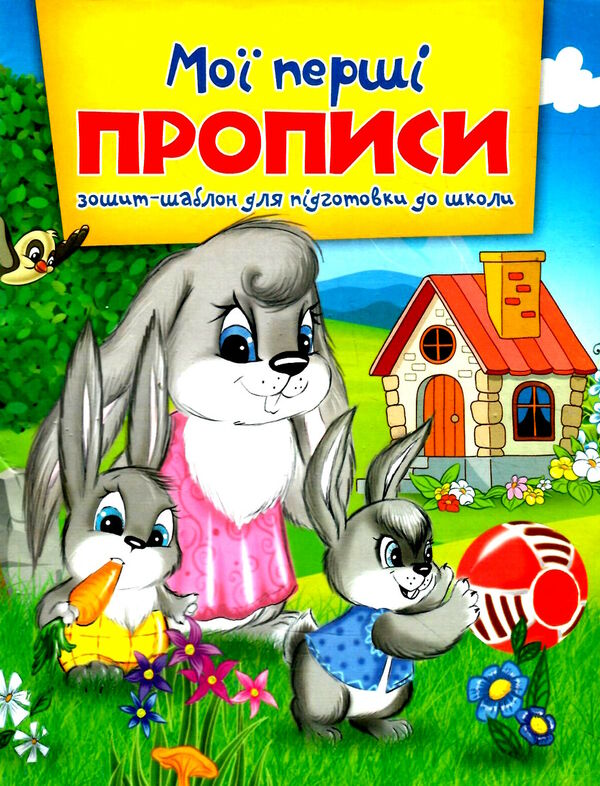 Мої перші
ПРОПИСИ
зошит-шаблон для підготовки до школи